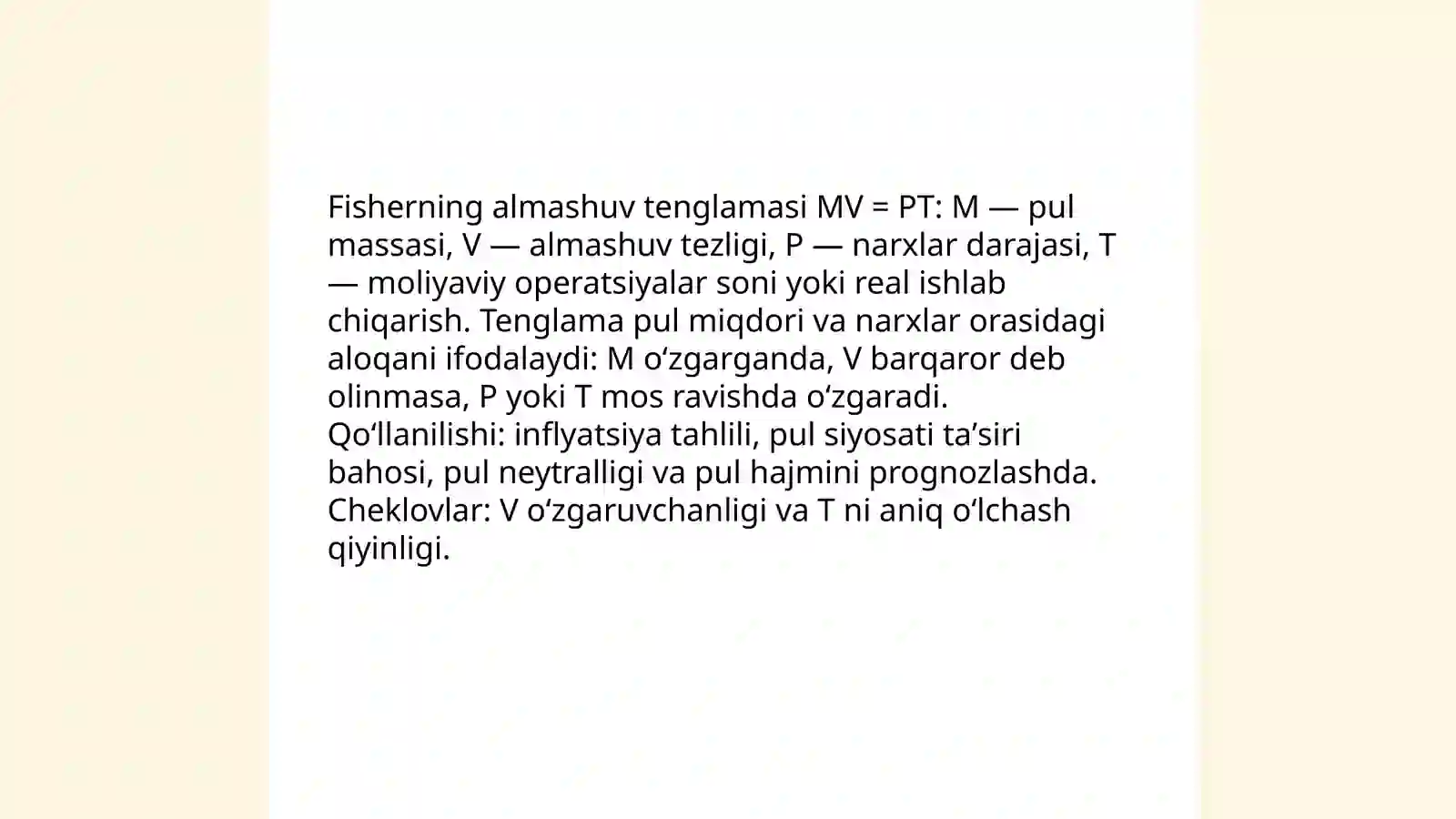 Fisherning almashuv tenglamasi MV = PT: M — pul massasi, V — almashuv tezligi, P — narxlar darajasi, T — moliyaviy operatsiyalar soni yoki real ishlab chiqarish. Tenglama pul miqdori va narxlar orasidagi aloqani ifodalaydi: M o‘zgarganda, V barqaror deb olinmasa, P yoki T mos ravishda o‘zgaradi. Qo‘llanilishi: inflyatsiya tahlili, pul siyosati ta’siri bahosi, pul neytralligi va pul hajmini prognozlashda. Cheklovlar: V o‘zgaruvchanligi va T ni aniq o‘lchash qiyinligi.